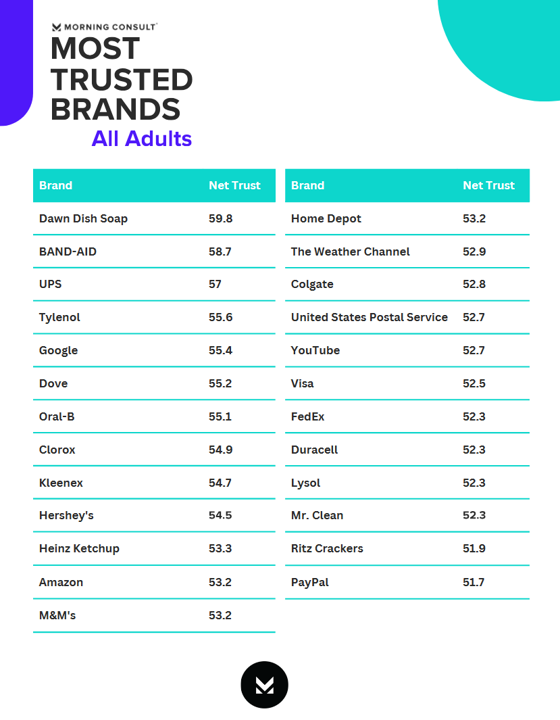 MORNING CONSULT

MOST TRUSTED BRANDS

All Adults

| Brand | Net Trust |
|---|---|
| Dawn Dish Soap | 59.8 |
| BAND-AID | 58.7 |
| UPS | 57 |
| Tylenol | 55.6 |
| Google | 55.4 |
| Dove | 55.2 |
| Oral-B | 55.1 |
| Clorox | 54.9 |
| Kleenex | 54.7 |
| Hershey's | 54.5 |
| Heinz Ketchup | 53.3 |
| Amazon | 53.2 |
| M&M's | 53.2 |

| Brand | Net Trust |
|---|---|
| Home Depot | 53.2 |
| The Weather Channel | 52.9 |
| Colgate | 52.8 |
| United States Postal Service | 52.7 |
| YouTube | 52.7 |
| Visa | 52.5 |
| FedEx | 52.3 |
| Duracell | 52.3 |
| Lysol | 52.3 |
| Mr. Clean | 52.3 |
| Ritz Crackers | 51.9 |
| PayPal | 51.7 |